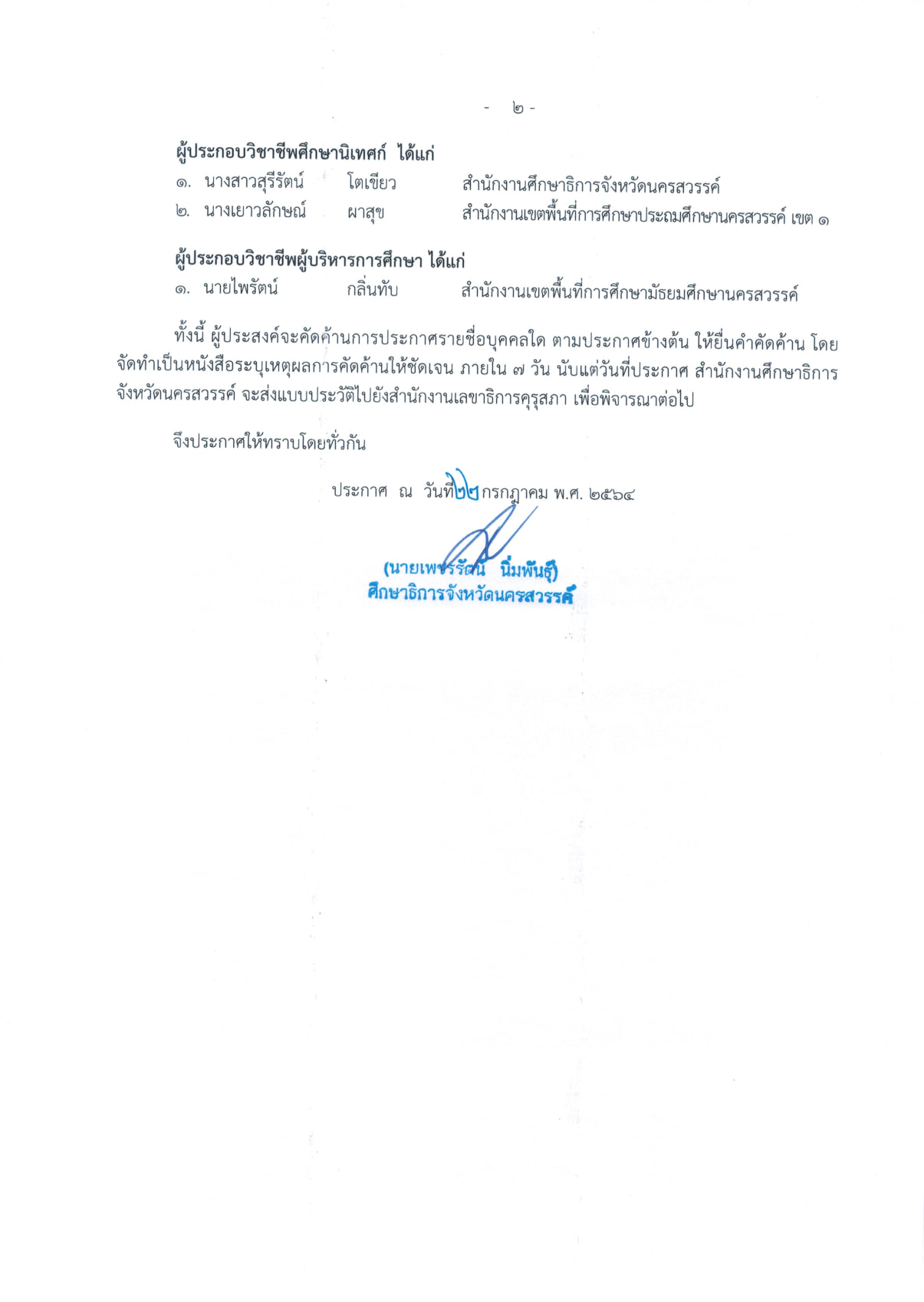 - ๒ -

ผู้ประกอบวิชาชีพศึกษานิเทศก์ ได้แก่

๑. นางสาวสุรีรัตน์ โตเขียว สำนักงานศึกษาธิการจังหวัดนครสวรรค์
๒. นางเยาวลักษณ์ ผาสุข สำนักงานเขตพื้นที่การศึกษาประถมศึกษานครสวรรค์ เขต ๑

ผู้ประกอบวิชาชีพผู้บริหารการศึกษา ได้แก่

๑. นายไพรัตน์ กลิ่นทับ สำนักงานเขตพื้นที่การศึกษามัธยมศึกษานครสวรรค์

ทั้งนี้ ผู้ประสงค์จะคัดค้านการประกาศรายชื่อบุคคลใด ตามประกาศข้างต้น ให้ยื่นคำคัดค้าน โดยจัดทำเป็นหนังสือระบุเหตุผลการคัดค้านให้ชัดเจน ภายใน ๗ วัน นับแต่วันที่ประกาศ สำนักงานศึกษาธิการจังหวัดนครสวรรค์ จะส่งแบบประวัติไปยังสำนักงานเลขาธิการคุรุสภา เพื่อพิจารณาต่อไป

จึงประกาศให้ทราบโดยทั่วกัน

ประกาศ ณ วันที่ ๒๒ กรกฎาคม พ.ศ. ๒๕๖๔

(นายเพชรรัตน์ นิ่มพันธุ์)
ศึกษาธิการจังหวัดนครสวรรค์